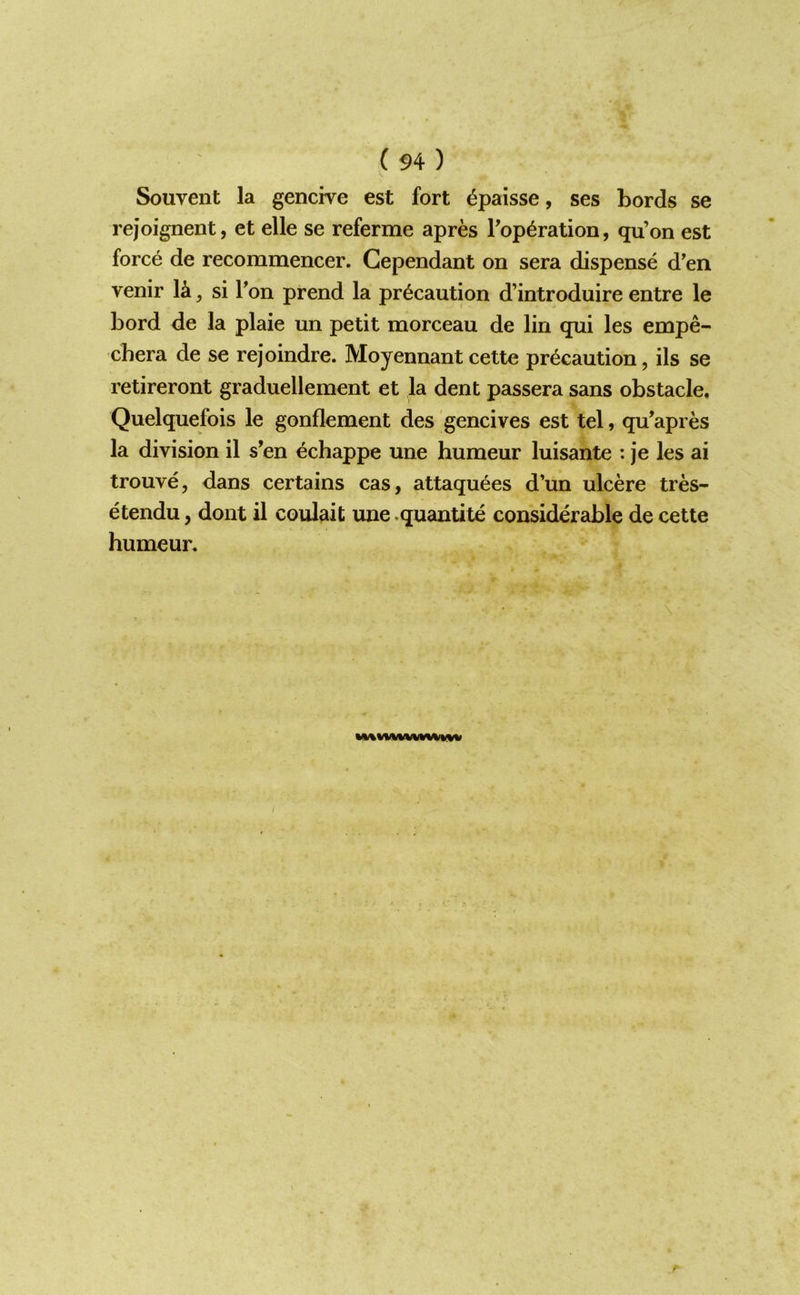 ( 94 )

Souvent la gencive est fort épaisse, ses bords se rejoignent, et elle se referme après l'opération, qu'on est forcé de recommencer. Cependant on sera dispensé d'en venir là, si l'on prend la précaution d'introduire entre le bord de la plaie un petit morceau de lin qui les empêchera de se rejoindre. Moyennant cette précaution, ils se retireront graduellement et la dent passera sans obstacle. Quelquefois le gonflement des gencives est tel, qu'après la division il s'en échappe une humeur luisante : je les ai trouvé, dans certains cas, attaquées d'un ulcère très-étendu, dont il coulait une quantité considérable de cette humeur.